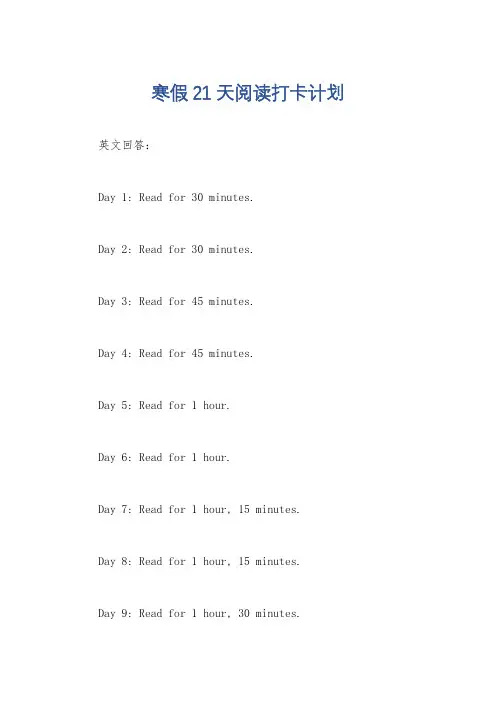 寒假21天阅读打卡计划

英文回答：

Day 1: Read for 30 minutes.

Day 2: Read for 30 minutes.

Day 3: Read for 45 minutes.

Day 4: Read for 45 minutes.

Day 5: Read for 1 hour.

Day 6: Read for 1 hour.

Day 7: Read for 1 hour, 15 minutes.

Day 8: Read for 1 hour, 15 minutes.

Day 9: Read for 1 hour, 30 minutes.